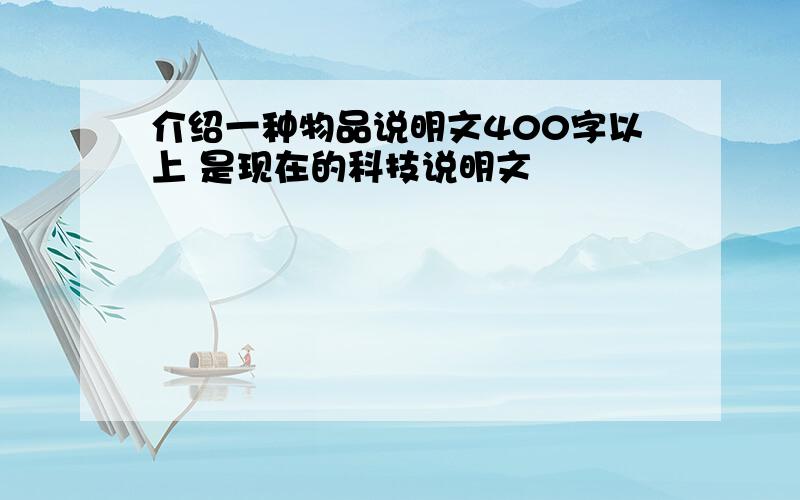 介绍一种物品说明文400字以上 是现在的科技说明文